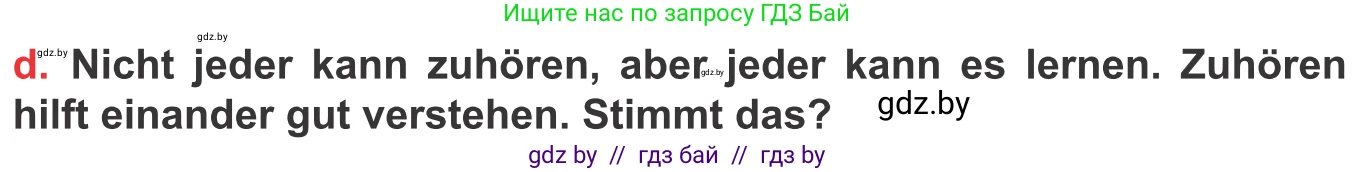 Ищите нас по запросу ГДЗ Бай

gdz.by

d. Nicht jeder kann zuhören, aber gdz.by jeder kann es lernen. Zuhören hilft einander gut verstehen. Stimmt das?

gdz.by

gdz by // гдз бай // гдз by